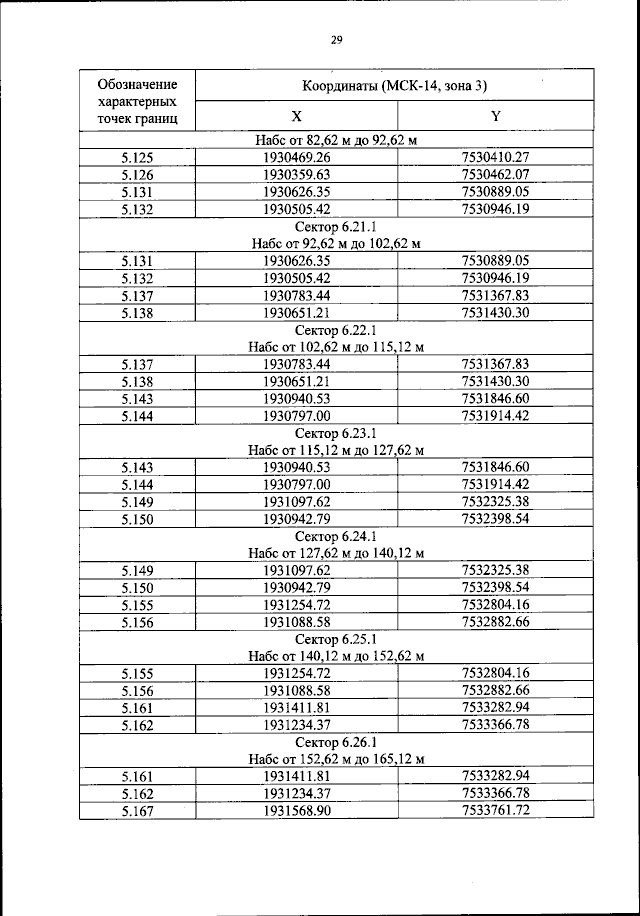 29

| Обозначение характерных точек границ | Координаты (МСК-14, зона 3) | |
|---|---|---|
| | X | Y |
| Набс от 82,62 м до 92,62 м | | |
| 5.125 | 1930469.26 | 7530410.27 |
| 5.126 | 1930359.63 | 7530462.07 |
| 5.131 | 1930626.35 | 7530889.05 |
| 5.132 | 1930505.42 | 7530946.19 |
| Сектор 6.21.1 Набс от 92,62 м до 102,62 м | | |
| 5.131 | 1930626.35 | 7530889.05 |
| 5.132 | 1930505.42 | 7530946.19 |
| 5.137 | 1930783.44 | 7531367.83 |
| 5.138 | 1930651.21 | 7531430.30 |
| Сектор 6.22.1 Набс от 102,62 м до 115,12 м | | |
| 5.137 | 1930783.44 | 7531367.83 |
| 5.138 | 1930651.21 | 7531430.30 |
| 5.143 | 1930940.53 | 7531846.60 |
| 5.144 | 1930797.00 | 7531914.42 |
| Сектор 6.23.1 Набс от 115,12 м до 127,62 м | | |
| 5.143 | 1930940.53 | 7531846.60 |
| 5.144 | 1930797.00 | 7531914.42 |
| 5.149 | 1931097.62 | 7532325.38 |
| 5.150 | 1930942.79 | 7532398.54 |
| Сектор 6.24.1 Набс от 127,62 м до 140,12 м | | |
| 5.149 | 1931097.62 | 7532325.38 |
| 5.150 | 1930942.79 | 7532398.54 |
| 5.155 | 1931254.72 | 7532804.16 |
| 5.156 | 1931088.58 | 7532882.66 |
| Сектор 6.25.1 Набс от 140,12 м до 152,62 м | | |
| 5.155 | 1931254.72 | 7532804.16 |
| 5.156 | 1931088.58 | 7532882.66 |
| 5.161 | 1931411.81 | 7533282.94 |
| 5.162 | 1931234.37 | 7533366.78 |
| Сектор 6.26.1 Набс от 152,62 м до 165,12 м | | |
| 5.161 | 1931411.81 | 7533282.94 |
| 5.162 | 1931234.37 | 7533366.78 |
| 5.167 | 1931568.90 | 7533761.72 |